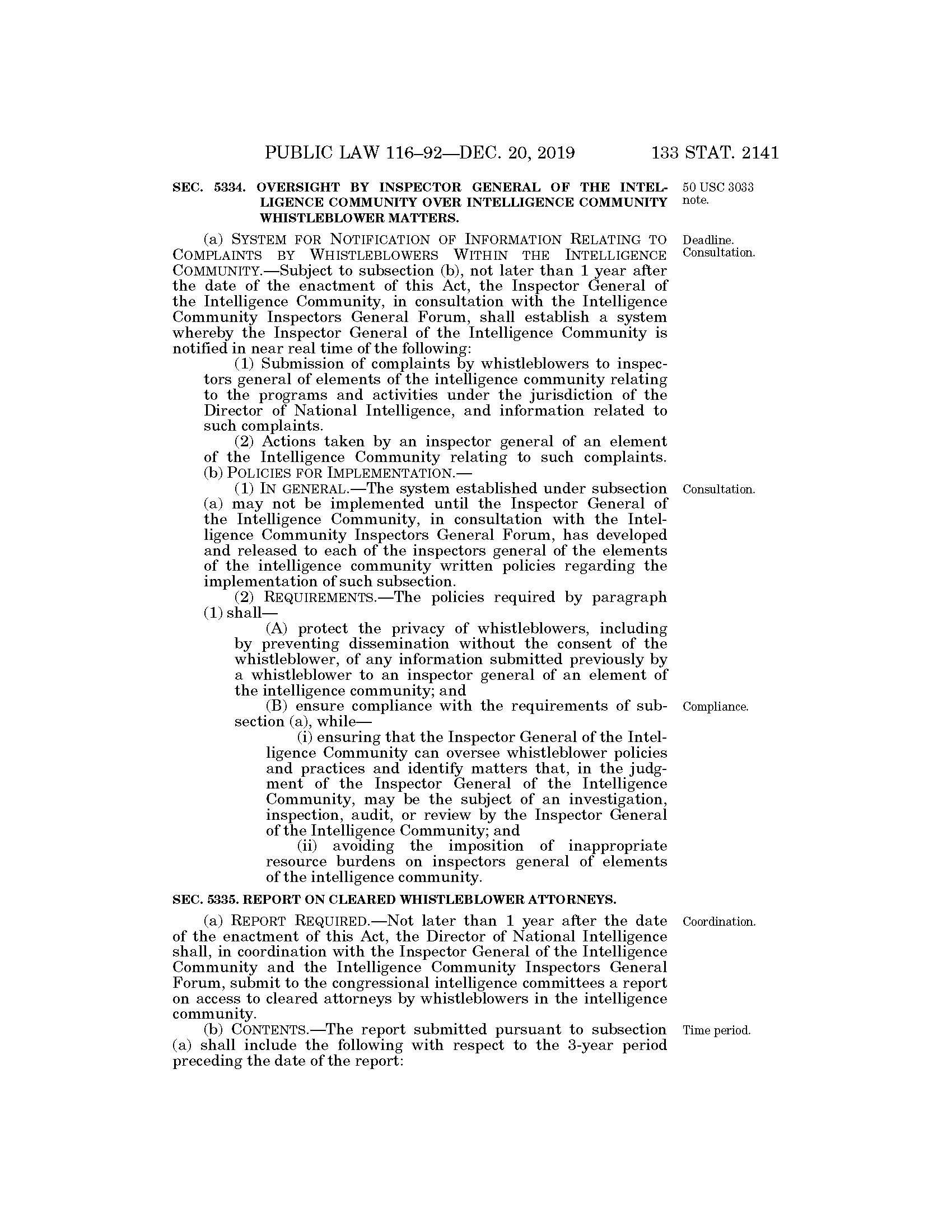 PUBLIC LAW 116–92—DEC. 20, 2019 133 STAT. 2141

SEC. 5334. OVERSIGHT BY INSPECTOR GENERAL OF THE INTELLIGENCE COMMUNITY OVER INTELLIGENCE COMMUNITY WHISTLEBLOWER MATTERS.

50 USC 3033 note.

(a) SYSTEM FOR NOTIFICATION OF INFORMATION RELATING TO COMPLAINTS BY WHISTLEBLOWERS WITHIN THE INTELLIGENCE COMMUNITY.—Subject to subsection (b), not later than 1 year after the date of the enactment of this Act, the Inspector General of the Intelligence Community, in consultation with the Intelligence Community Inspectors General Forum, shall establish a system whereby the Inspector General of the Intelligence Community is notified in near real time of the following:

Deadline. Consultation.

(1) Submission of complaints by whistleblowers to inspectors general of elements of the intelligence community relating to the programs and activities under the jurisdiction of the Director of National Intelligence, and information related to such complaints.

(2) Actions taken by an inspector general of an element of the Intelligence Community relating to such complaints.

(b) POLICIES FOR IMPLEMENTATION.—

(1) IN GENERAL.—The system established under subsection (a) may not be implemented until the Inspector General of the Intelligence Community, in consultation with the Intelligence Community Inspectors General Forum, has developed and released to each of the inspectors general of the elements of the intelligence community written policies regarding the implementation of such subsection.

Consultation.

(2) REQUIREMENTS.—The policies required by paragraph (1) shall—

(A) protect the privacy of whistleblowers, including by preventing dissemination without the consent of the whistleblower, of any information submitted previously by a whistleblower to an inspector general of an element of the intelligence community; and

(B) ensure compliance with the requirements of subsection (a), while—

Compliance.

(i) ensuring that the Inspector General of the Intelligence Community can oversee whistleblower policies and practices and identify matters that, in the judgment of the Inspector General of the Intelligence Community, may be the subject of an investigation, inspection, audit, or review by the Inspector General of the Intelligence Community; and

(ii) avoiding the imposition of inappropriate resource burdens on inspectors general of elements of the intelligence community.

SEC. 5335. REPORT ON CLEARED WHISTLEBLOWER ATTORNEYS.

(a) REPORT REQUIRED.—Not later than 1 year after the date of the enactment of this Act, the Director of National Intelligence shall, in coordination with the Inspector General of the Intelligence Community and the Intelligence Community Inspectors General Forum, submit to the congressional intelligence committees a report on access to cleared attorneys by whistleblowers in the intelligence community.

Coordination.

(b) CONTENTS.—The report submitted pursuant to subsection (a) shall include the following with respect to the 3-year period preceding the date of the report:

Time period.